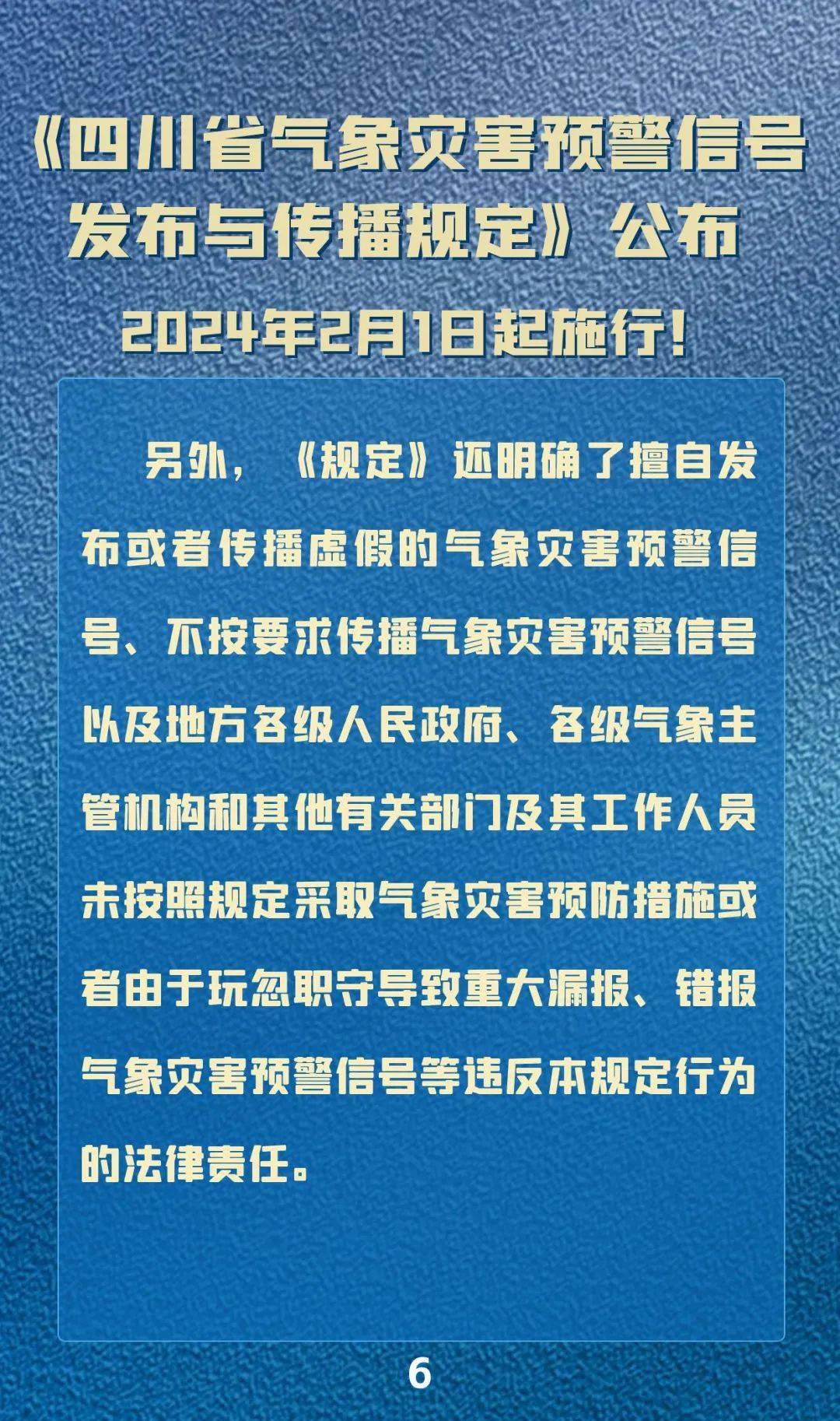 《四川省气象灾害预警信号发布与传播规定》公布

2024年2月1日起施行!

另外,《规定》还明确了擅自发布或者传播虚假的气象灾害预警信号、不按要求传播气象灾害预警信号以及地方各级人民政府、各级气象主管机构和其他有关部门及其工作人员未按照规定采取气象灾害预防措施或者由于玩忽职守导致重大漏报、错报气象灾害预警信号等违反本规定行为的法律责任。

6